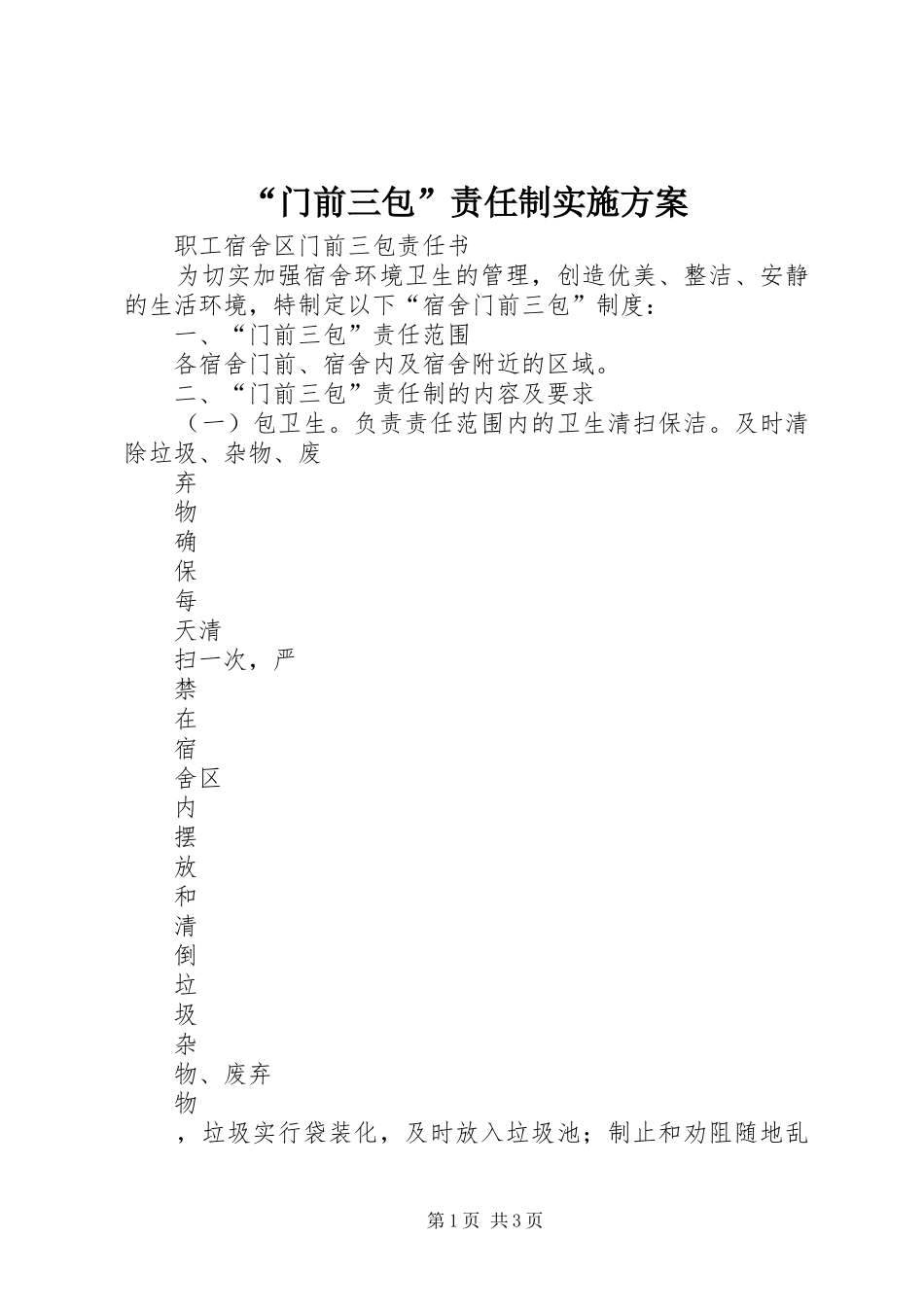 “门前三包”责任制实施方案

职工宿舍区门前三包责任书

为切实加强宿舍环境卫生的管理，创造优美、整洁、安静的生活环境，特制定以下“宿舍门前三包”制度：

一、“门前三包”责任范围

各宿舍门前、宿舍内及宿舍附近的区域。

二、“门前三包”责任制的内容及要求

（一）包卫生。负责责任范围内的卫生清扫保洁。及时清除垃圾、杂物、废

弃

物

确

保

每

天清

扫一次，严

禁

在

宿

舍区

内

摆

放

和

清

倒

垃

圾

杂

物、废弃

物

，垃圾实行袋装化，及时放入垃圾池；制止和劝阻随地乱

第1页 共3页